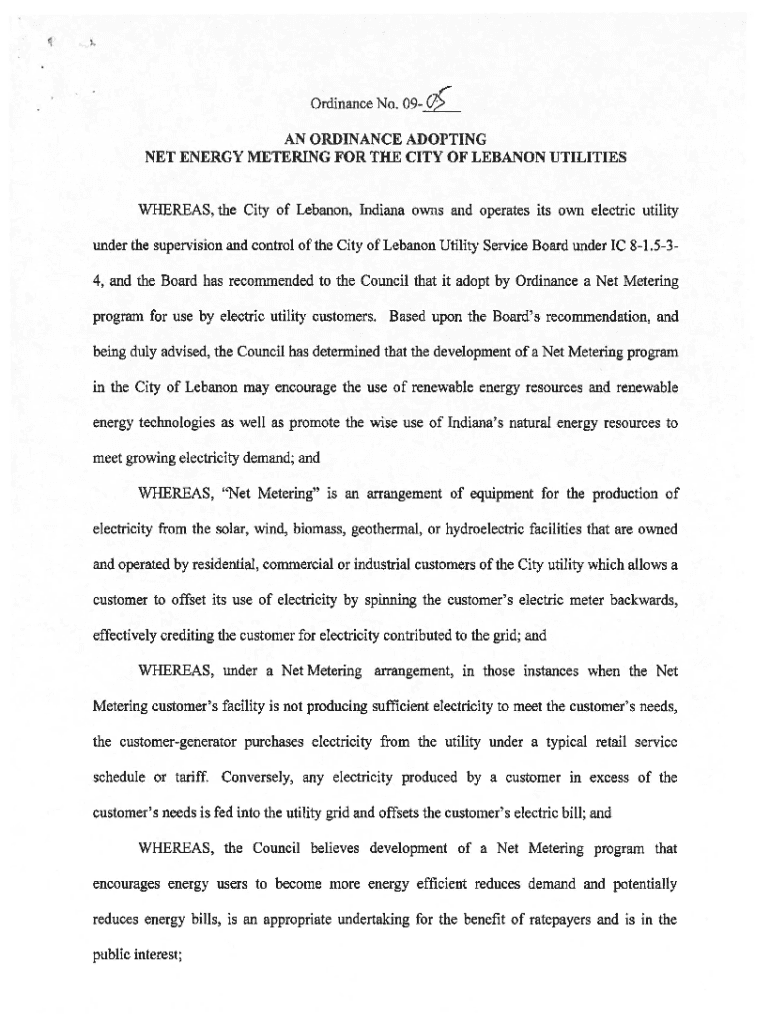 Ordinance No. 09-05

AN ORDINANCE ADOPTING
NET ENERGY METERING FOR THE CITY OF LEBANON UTILITIES

WHEREAS, the City of Lebanon, Indiana owns and operates its own electric utility under the supervision and control of the City of Lebanon Utility Service Board under IC 8-1.5-3-4, and the Board has recommended to the Council that it adopt by Ordinance a Net Metering program for use by electric utility customers. Based upon the Board's recommendation, and being duly advised, the Council has determined that the development of a Net Metering program in the City of Lebanon may encourage the use of renewable energy resources and renewable energy technologies as well as promote the wise use of Indiana's natural energy resources to meet growing electricity demand; and

WHEREAS, "Net Metering" is an arrangement of equipment for the production of electricity from the solar, wind, biomass, geothermal, or hydroelectric facilities that are owned and operated by residential, commercial or industrial customers of the City utility which allows a customer to offset its use of electricity by spinning the customer's electric meter backwards, effectively crediting the customer for electricity contributed to the grid; and

WHEREAS, under a Net Metering arrangement, in those instances when the Net Metering customer's facility is not producing sufficient electricity to meet the customer's needs, the customer-generator purchases electricity from the utility under a typical retail service schedule or tariff. Conversely, any electricity produced by a customer in excess of the customer's needs is fed into the utility grid and offsets the customer's electric bill; and

WHEREAS, the Council believes development of a Net Metering program that encourages energy users to become more energy efficient reduces demand and potentially reduces energy bills, is an appropriate undertaking for the benefit of ratepayers and is in the public interest;